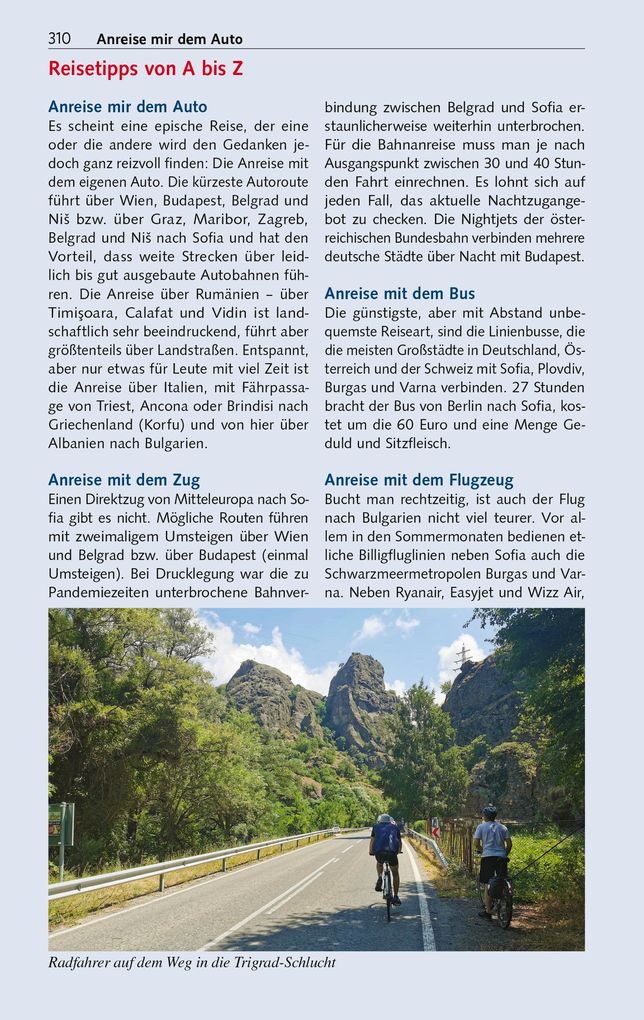 310 Anreise mir dem Auto

Reisetipps von A bis Z

Anreise mir dem Auto
Es scheint eine epische Reise, der eine oder die andere wird den Gedanken jedoch ganz reizvoll finden: Die Anreise mit dem eigenen Auto. Die kürzeste Autoroute führt über Wien, Budapest, Belgrad und Niš bzw. über Graz, Maribor, Zagreb, Belgrad und Niš nach Sofia und hat den Vorteil, dass weite Strecken über leidlich bis gut ausgebaute Autobahnen führen. Die Anreise über Rumänien – über Timişoara, Calafat und Vidin ist landschaftlich sehr beeindruckend, führt aber größtenteils über Landstraßen. Entspannt, aber nur etwas für Leute mit viel Zeit ist die Anreise über Italien, mit Fährpassage von Triest, Ancona oder Brindisi nach Griechenland (Korfu) und von hier über Albanien nach Bulgarien.

Anreise mit dem Zug
Einen Direktzug von Mitteleuropa nach Sofia gibt es nicht. Mögliche Routen führen mit zweimaligem Umsteigen über Wien und Belgrad bzw. über Budapest (einmal Umsteigen). Bei Drucklegung war die zu Pandemiezeiten unterbrochene Bahnverbindung zwischen Belgrad und Sofia erstaunlicherweise weiterhin unterbrochen. Für die Bahnanreise muss man je nach Ausgangspunkt zwischen 30 und 40 Stunden Fahrt einrechnen. Es lohnt sich auf jeden Fall, das aktuelle Nachtzugangebot zu checken. Die Nightjets der österreichischen Bundesbahn verbinden mehrere deutsche Städte über Nacht mit Budapest.

Anreise mit dem Bus
Die günstigste, aber mit Abstand unbequemste Reiseart, sind die Linienbusse, die die meisten Großstädte in Deutschland, Österreich und der Schweiz mit Sofia, Plovdiv, Burgas und Varna verbinden. 27 Stunden bracht der Bus von Berlin nach Sofia, kostet um die 60 Euro und eine Menge Geduld und Sitzfleisch.

Anreise mit dem Flugzeug
Bucht man rechtzeitig, ist auch der Flug nach Bulgarien nicht viel teurer. Vor allem in den Sommermonaten bedienen etliche Billigfluglinien neben Sofia auch die Schwarzmeermetropolen Burgas und Varna. Neben Ryanair, Easyjet und Wizz Air,

Radfahrer auf dem Weg in die Trigrad-Schlucht